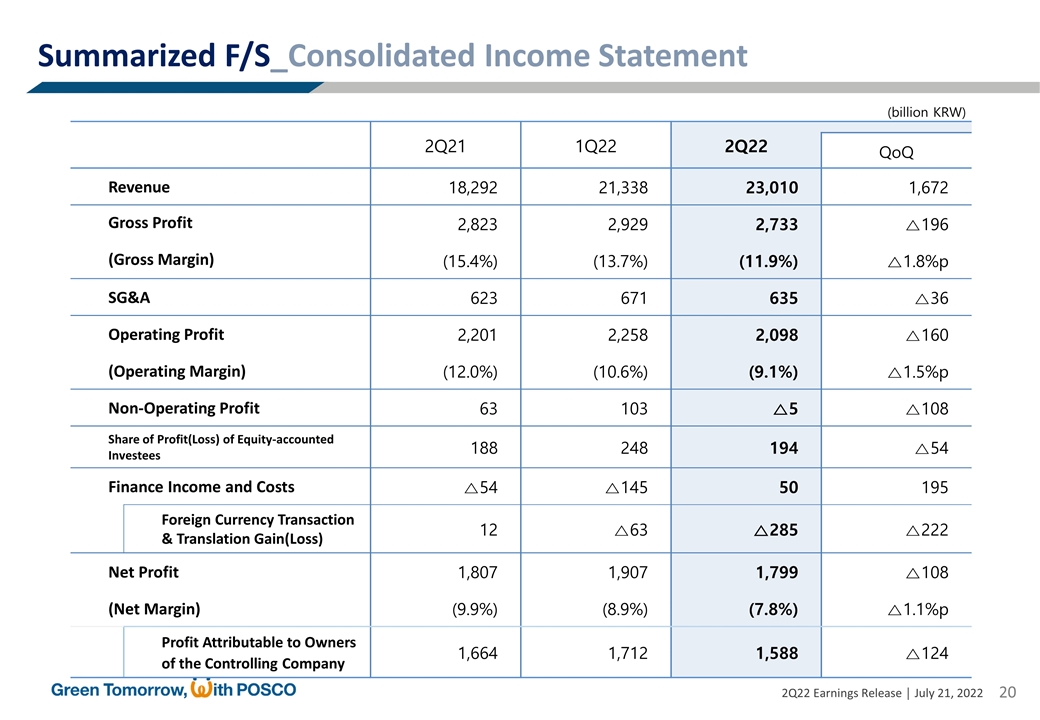 Summarized F/S_Consolidated Income Statement

(billion KRW)

| | 2Q21 | 1Q22 | 2Q22 | QoQ |
|---|---|---|---|---|
| Revenue | 18,292 | 21,338 | 23,010 | 1,672 |
| Gross Profit | 2,823 | 2,929 | 2,733 | △196 |
| (Gross Margin) | (15.4%) | (13.7%) | (11.9%) | △1.8%p |
| SG&A | 623 | 671 | 635 | △36 |
| Operating Profit | 2,201 | 2,258 | 2,098 | △160 |
| (Operating Margin) | (12.0%) | (10.6%) | (9.1%) | △1.5%p |
| Non-Operating Profit | 63 | 103 | △5 | △108 |
| Share of Profit(Loss) of Equity-accounted Investees | 188 | 248 | 194 | △54 |
| Finance Income and Costs | △54 | △145 | 50 | 195 |
| Foreign Currency Transaction & Translation Gain(Loss) | 12 | △63 | △285 | △222 |
| Net Profit | 1,807 | 1,907 | 1,799 | △108 |
| (Net Margin) | (9.9%) | (8.9%) | (7.8%) | △1.1%p |
| Profit Attributable to Owners of the Controlling Company | 1,664 | 1,712 | 1,588 | △124 |

Green Tomorrow, With POSCO

2Q22 Earnings Release | July 21, 2022 20